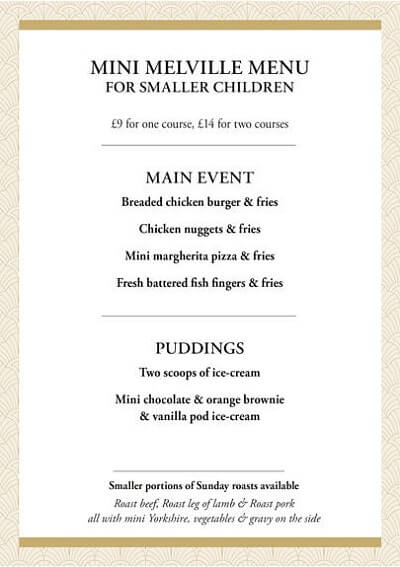 MINI MELVILLE MENU
FOR SMALLER CHILDREN

£9 for one course, £14 for two courses

MAIN EVENT

Breaded chicken burger & fries

Chicken nuggets & fries

Mini margherita pizza & fries

Fresh battered fish fingers & fries

PUDDINGS

Two scoops of ice-cream

Mini chocolate & orange brownie & vanilla pod ice-cream

Smaller portions of Sunday roasts available

Roast beef, Roast leg of lamb & Roast pork all with mini Yorkshire, vegetables & gravy on the side